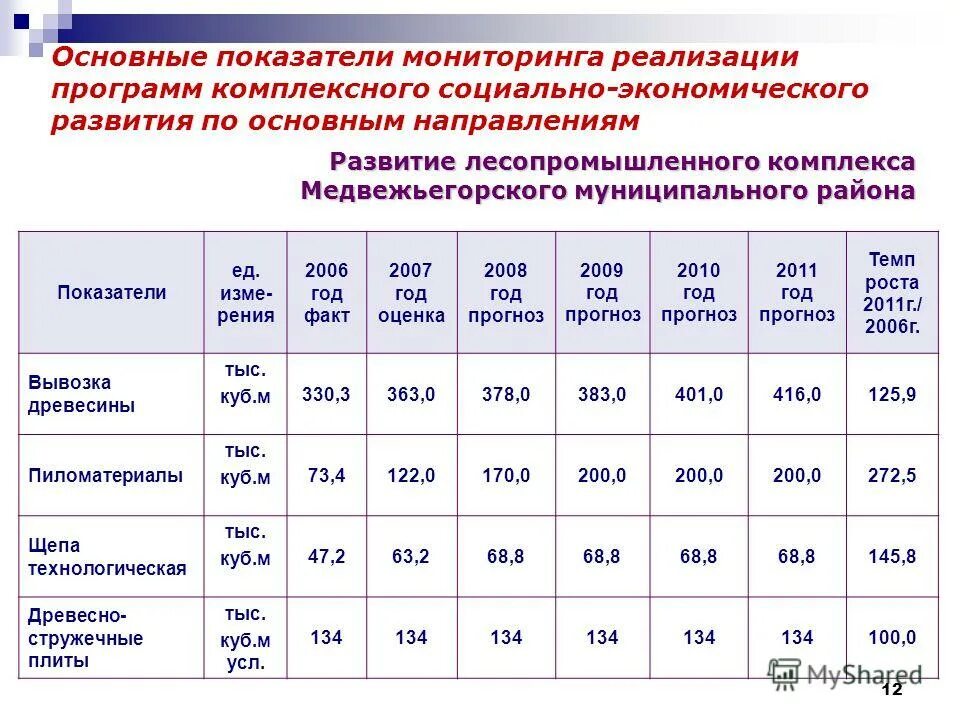 Основные показатели мониторинга реализации программ комплексного социально-экономического развития по основным направлениям

Развитие лесопромышленного комплекса Медвежьегорского муниципального района

| Показатели | ед. изме-рения | 2006 год факт | 2007 год оценка | 2008 год прогноз | 2009 год прогноз | 2010 год прогноз | 2011 год прогноз | Темп роста 2011г./ 2006г. |
|---|---|---|---|---|---|---|---|---|
| Вывозка древесины | тыс. куб.м | 330,3 | 363,0 | 378,0 | 383,0 | 401,0 | 416,0 | 125,9 |
| Пиломатериалы | тыс. куб.м | 73,4 | 122,0 | 170,0 | 200,0 | 200,0 | 200,0 | 272,5 |
| Щепа технологическая | тыс. куб.м | 47,2 | 63,2 | 68,8 | 68,8 | 68,8 | 68,8 | 145,8 |
| Древесно-стружечные плиты | тыс. куб.м усл. | 134 | 134 | 134 | 134 | 134 | 134 | 100,0 |

MyShared

12